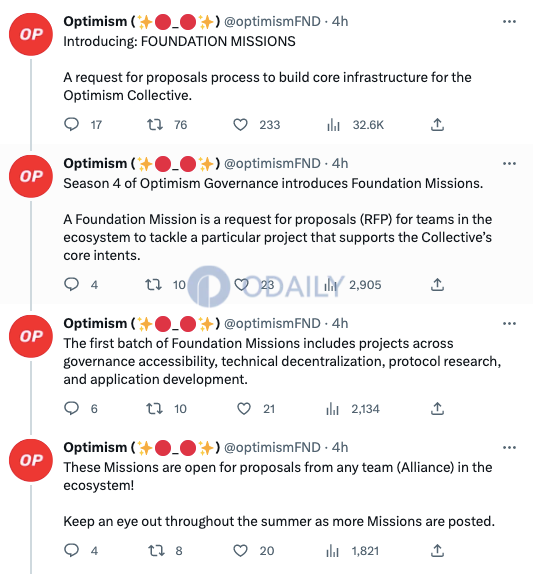 OP
Optimism (✨🔴_🔴✨) @optimismFND · 4h
...
Introducing: FOUNDATION MISSIONS

A request for proposals process to build core infrastructure for the Optimism Collective.

17 76 233 32.6K

OP
Optimism (✨🔴_🔴✨) @optimismFND · 4h
...
Season 4 of Optimism Governance introduces Foundation Missions.

A Foundation Mission is a request for proposals (RFP) for teams in the ecosystem to tackle a particular project that supports the Collective's core intents.

4 10 23 2,905

ODAILY

OP
Optimism (✨🔴_🔴✨) @optimismFND · 4h
...
The first batch of Foundation Missions includes projects across governance accessibility, technical decentralization, protocol research, and application development.

6 10 21 2,134

OP
Optimism (✨🔴_🔴✨) @optimismFND · 4h
...
These Missions are open for proposals from any team (Alliance) in the ecosystem!

Keep an eye out throughout the summer as more Missions are posted.

4 8 20 1,821